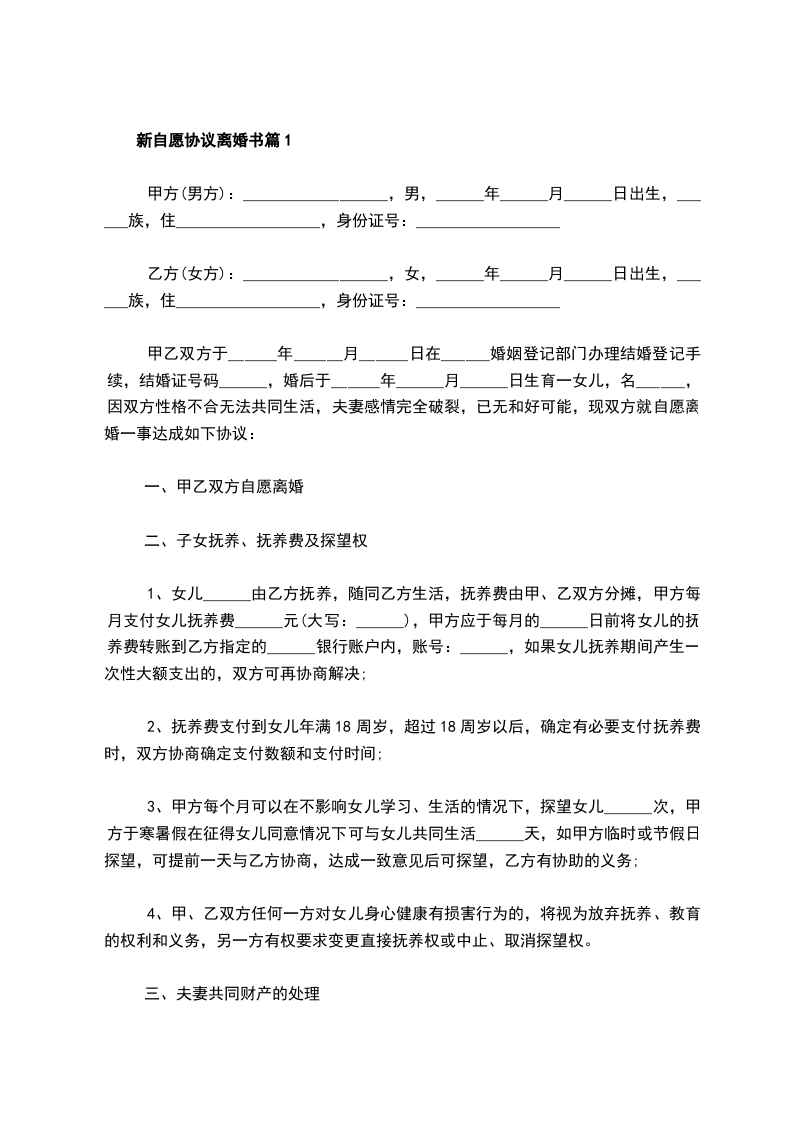 新自愿协议离婚书篇1

甲方(男方)：__________________，男，______年______月______日出生，______族，住__________________，身份证号：__________________

乙方(女方)：__________________，女，______年______月______日出生，______族，住__________________，身份证号：__________________

甲乙双方于______年______月______日在______婚姻登记部门办理结婚登记手续，结婚证号码______，婚后于______年______月______日生育一女儿，名______，因双方性格不合无法共同生活，夫妻感情完全破裂，已无和好可能，现双方就自愿离婚一事达成如下协议：

一、甲乙双方自愿离婚

二、子女抚养、抚养费及探望权

1、女儿______由乙方抚养，随同乙方生活，抚养费由甲、乙双方分摊，甲方每月支付女儿抚养费______元(大写：______)，甲方应于每月的______日前将女儿的抚养费转账到乙方指定的______银行账户内，账号：______，如果女儿抚养期间产生一次性大额支出的，双方可再协商解决;

2、抚养费支付到女儿年满18周岁，超过18周岁以后，确定有必要支付抚养费时，双方协商确定支付数额和支付时间;

3、甲方每个月可以在不影响女儿学习、生活的情况下，探望女儿______次，甲方于寒暑假在征得女儿同意情况下可与女儿共同生活______天，如甲方临时或节假日探望，可提前一天与乙方协商，达成一致意见后可探望，乙方有协助的义务;

4、甲、乙双方任何一方对女儿身心健康有损害行为的，将视为放弃抚养、教育的权利和义务，另一方有权要求变更直接抚养权或中止、取消探望权。

三、夫妻共同财产的处理